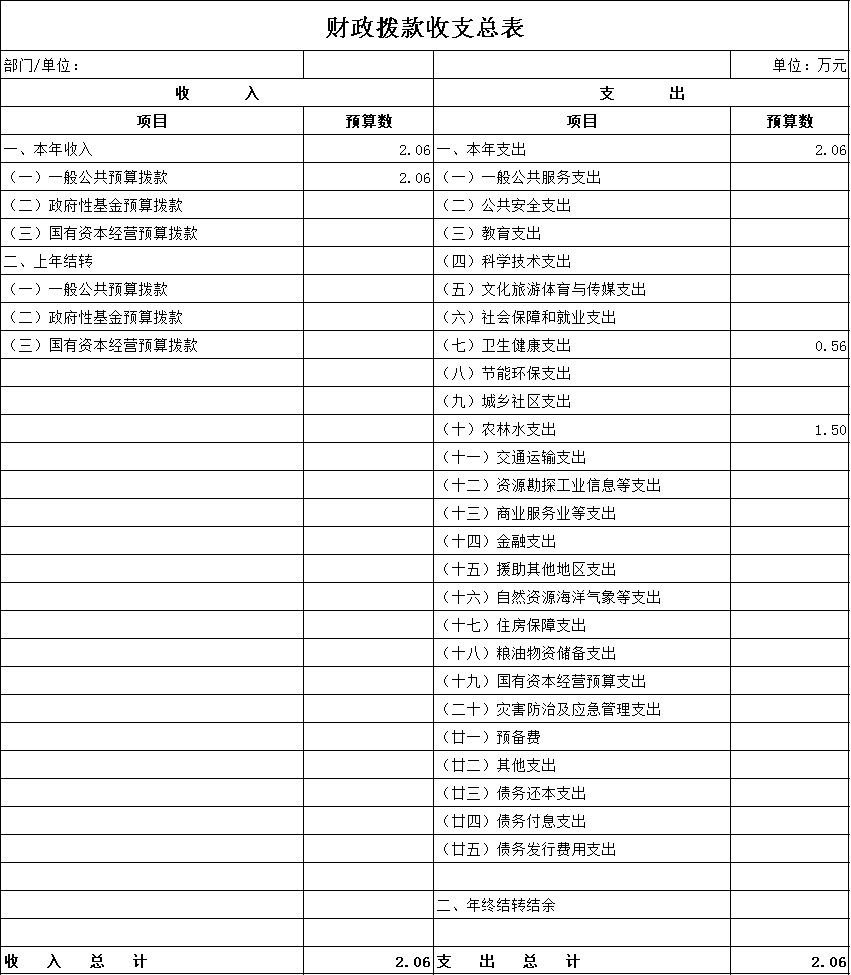 财政拨款收支总表

| 部门/单位： | | | 单位：万元 |
|---|---|---|---|
| 收　　入 | | 支　　出 | |
| 项目 | 预算数 | 项目 | 预算数 |
| 一、本年收入 | 2.06 | 一、本年支出 | 2.06 |
| （一）一般公共预算拨款 | 2.06 | （一）一般公共服务支出 | |
| （二）政府性基金预算拨款 | | （二）公共安全支出 | |
| （三）国有资本经营预算拨款 | | （三）教育支出 | |
| 二、上年结转 | | （四）科学技术支出 | |
| （一）一般公共预算拨款 | | （五）文化旅游体育与传媒支出 | |
| （二）政府性基金预算拨款 | | （六）社会保障和就业支出 | |
| （三）国有资本经营预算拨款 | | （七）卫生健康支出 | 0.56 |
| | | （八）节能环保支出 | |
| | | （九）城乡社区支出 | |
| | | （十）农林水支出 | 1.50 |
| | | （十一）交通运输支出 | |
| | | （十二）资源勘探工业信息等支出 | |
| | | （十三）商业服务业等支出 | |
| | | （十四）金融支出 | |
| | | （十五）援助其他地区支出 | |
| | | （十六）自然资源海洋气象等支出 | |
| | | （十七）住房保障支出 | |
| | | （十八）粮油物资储备支出 | |
| | | （十九）国有资本经营预算支出 | |
| | | （二十）灾害防治及应急管理支出 | |
| | | （廿一）预备费 | |
| | | （廿二）其他支出 | |
| | | （廿三）债务还本支出 | |
| | | （廿四）债务付息支出 | |
| | | （廿五）债务发行费用支出 | |
| | | | |
| | | 二、年终结转结余 | |
| | | | |
| 收　入　总　计 | 2.06 | 支　出　总　计 | 2.06 |